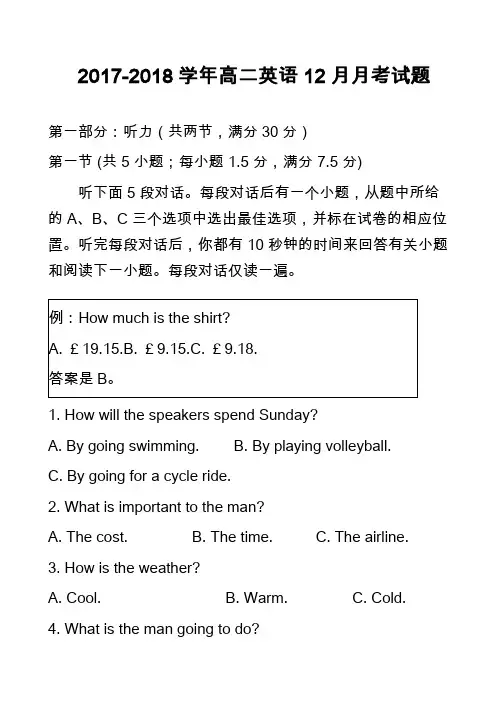 2017-2018 学年高二英语 12 月月考试题

第一部分：听力（共两节，满分 30 分）

第一节 (共 5 小题；每小题 1.5 分，满分 7.5 分)

听下面 5 段对话。每段对话后有一个小题，从题中所给的 A、B、C 三个选项中选出最佳选项，并标在试卷的相应位置。听完每段对话后，你都有 10 秒钟的时间来回答有关小题和阅读下一小题。每段对话仅读一遍。

例：How much is the shirt?

A. ￡19.15.B. ￡9.15.C. ￡9.18.

答案是 B。

1. How will the speakers spend Sunday?

A. By going swimming. B. By playing volleyball.

C. By going for a cycle ride.

2. What is important to the man?

A. The cost. B. The time. C. The airline.

3. How is the weather?

A. Cool. B. Warm. C. Cold.

4. What is the man going to do?